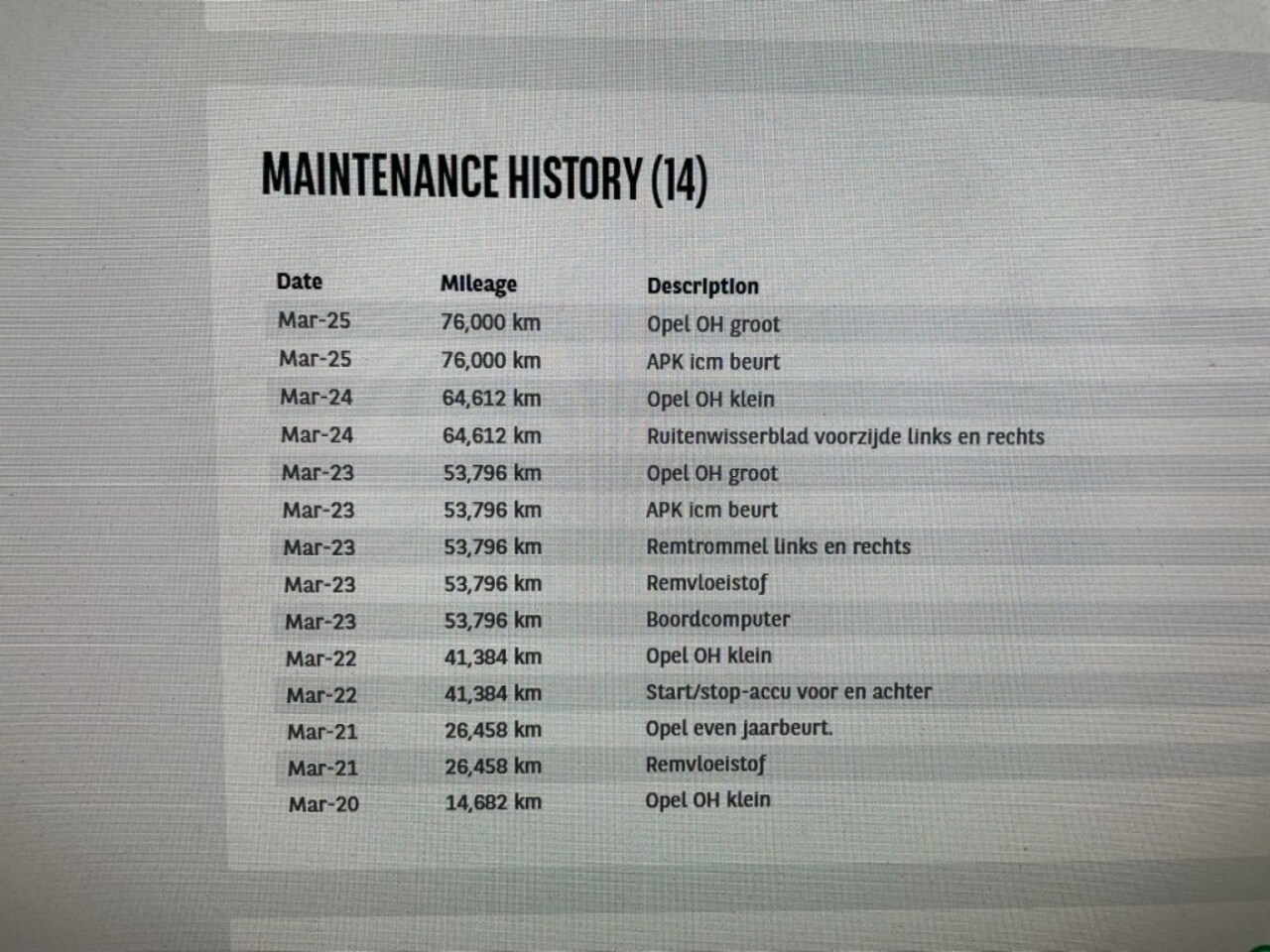 MAINTENANCE HISTORY (14)

| Date | Mileage | Description |
|---|---|---|
| Mar-25 | 76,000 km | Opel OH groot |
| Mar-25 | 76,000 km | APK icm beurt |
| Mar-24 | 64,612 km | Opel OH klein |
| Mar-24 | 64,612 km | Ruitenwisserblad voorzijde links en rechts |
| Mar-23 | 53,796 km | Opel OH groot |
| Mar-23 | 53,796 km | APK icm beurt |
| Mar-23 | 53,796 km | Remtrommel links en rechts |
| Mar-23 | 53,796 km | Remvloeistof |
| Mar-23 | 53,796 km | Boordcomputer |
| Mar-22 | 41,384 km | Opel OH klein |
| Mar-22 | 41,384 km | Start/stop-accu voor en achter |
| Mar-21 | 26,458 km | Opel even jaarbeurt. |
| Mar-21 | 26,458 km | Remvloeistof |
| Mar-20 | 14,682 km | Opel OH klein |